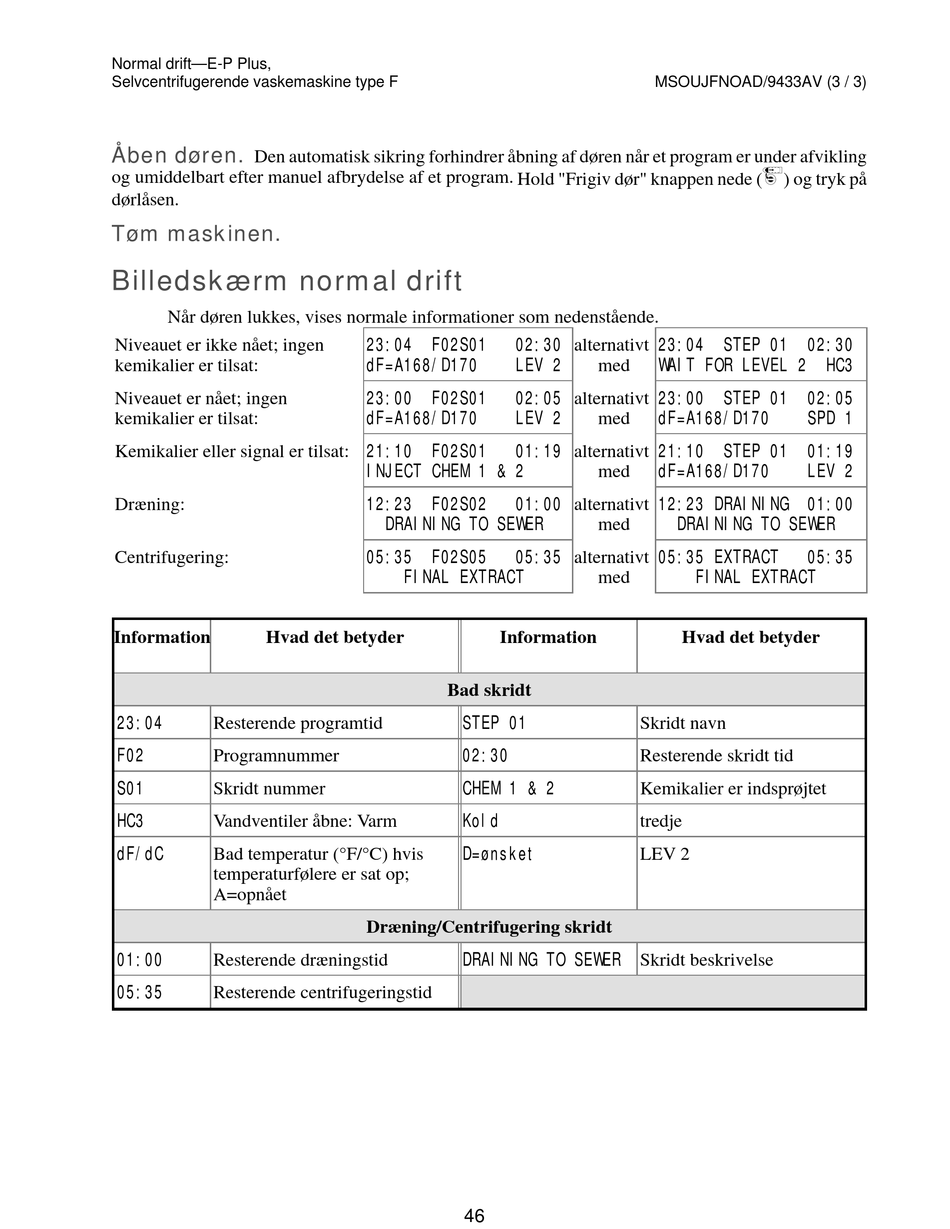 Normal drift—E-P Plus,
Selvcentrifugerende vaskemaskine type F

MSOUJFNOAD/9433AV (3 / 3)

Åben døren. Den automatisk sikring forhindrer åbning af døren når et program er under afvikling og umiddelbart efter manuel afbrydelse af et program. Hold "Frigiv dør" knappen nede ( ) og tryk på dørlåsen.

Tøm maskinen.

Billedskærm normal drift

Når døren lukkes, vises normale informationer som nedenstående.

| | | | |
|---|---|---|---|
| Niveauet er ikke nået; ingen kemikalier er tilsat: | 23:04 F02S01 02:30 dF=A168/D170 LEV 2 | alternativt med | 23:04 STEP 01 02:30 WAIT FOR LEVEL 2 HC3 |
| Niveauet er nået; ingen kemikalier er tilsat: | 23:00 F02S01 02:05 dF=A168/D170 LEV 2 | alternativt med | 23:00 STEP 01 02:05 dF=A168/D170 SPD 1 |
| Kemikalier eller signal er tilsat: | 21:10 F02S01 01:19 INJECT CHEM 1 & 2 | alternativt med | 21:10 STEP 01 01:19 dF=A168/D170 LEV 2 |
| Dræning: | 12:23 F02S02 01:00 DRAINING TO SEWER | alternativt med | 12:23 DRAINING 01:00 DRAINING TO SEWER |
| Centrifugering: | 05:35 F02S05 05:35 FINAL EXTRACT | alternativt med | 05:35 EXTRACT 05:35 FINAL EXTRACT |

| Information | Hvad det betyder | Information | Hvad det betyder |
|---|---|---|---|
| Bad skridt | | | |
| 23:04 | Resterende programtid | STEP 01 | Skridt navn |
| F02 | Programnummer | 02:30 | Resterende skridt tid |
| S01 | Skridt nummer | CHEM 1 & 2 | Kemikalier er indsprøjtet |
| HC3 | Vandventiler åbne: Varm | Kold | tredje |
| dF/dC | Bad temperatur (°F/°C) hvis temperaturfølere er sat op; A=opnået | D=ønsket | LEV 2 |
| Dræning/Centrifugering skridt | | | |
| 01:00 | Resterende dræningstid | DRAINING TO SEWER | Skridt beskrivelse |
| 05:35 | Resterende centrifugeringstid | | |

46